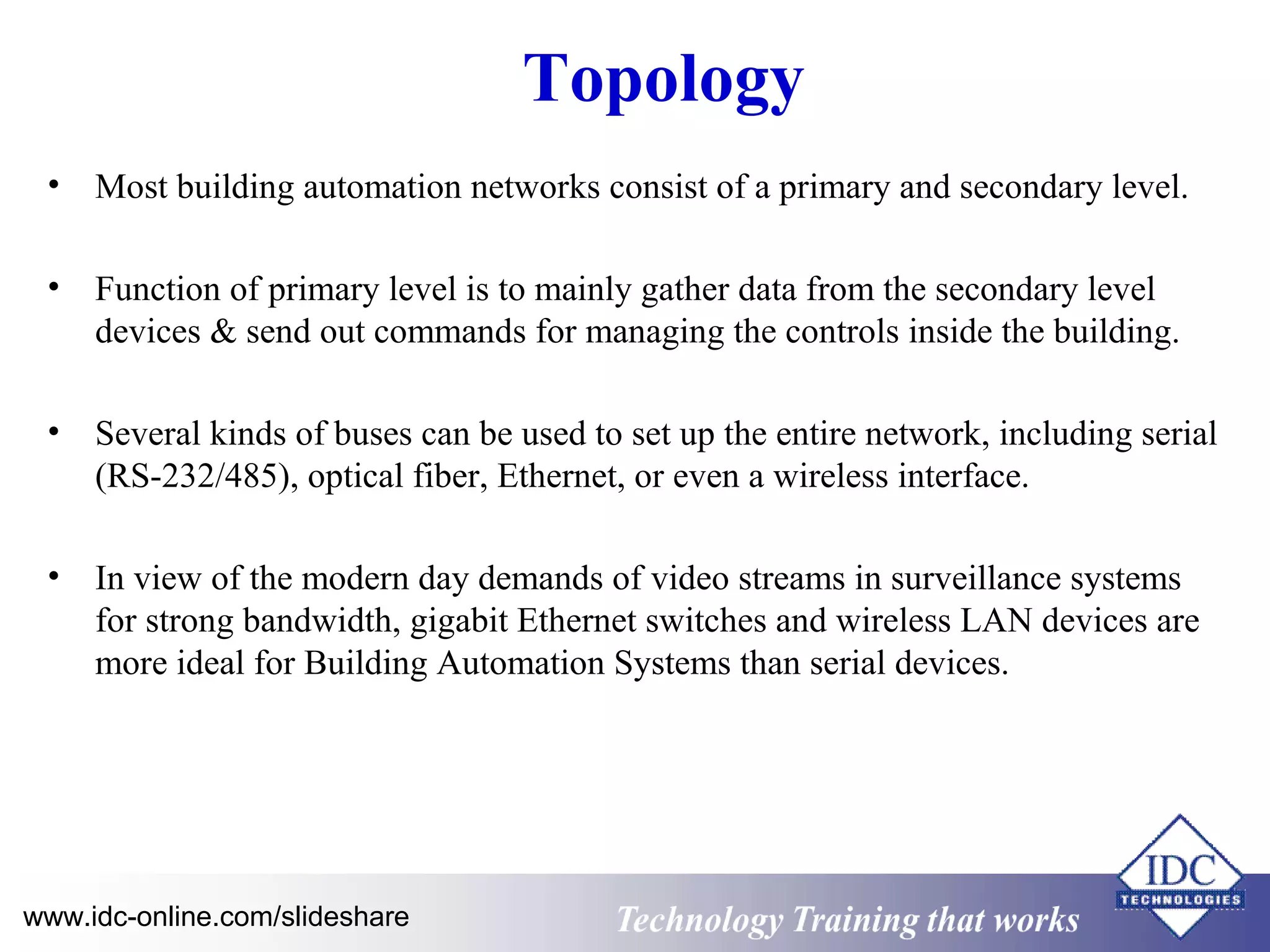 Topology

• Most building automation networks consist of a primary and secondary level.

• Function of primary level is to mainly gather data from the secondary level devices & send out commands for managing the controls inside the building.

• Several kinds of buses can be used to set up the entire network, including serial (RS-232/485), optical fiber, Ethernet, or even a wireless interface.

• In view of the modern day demands of video streams in surveillance systems for strong bandwidth, gigabit Ethernet switches and wireless LAN devices are more ideal for Building Automation Systems than serial devices.

www.idc-online.com/slideshare

Technology Training that works

IDC
TECHNOLOGIES